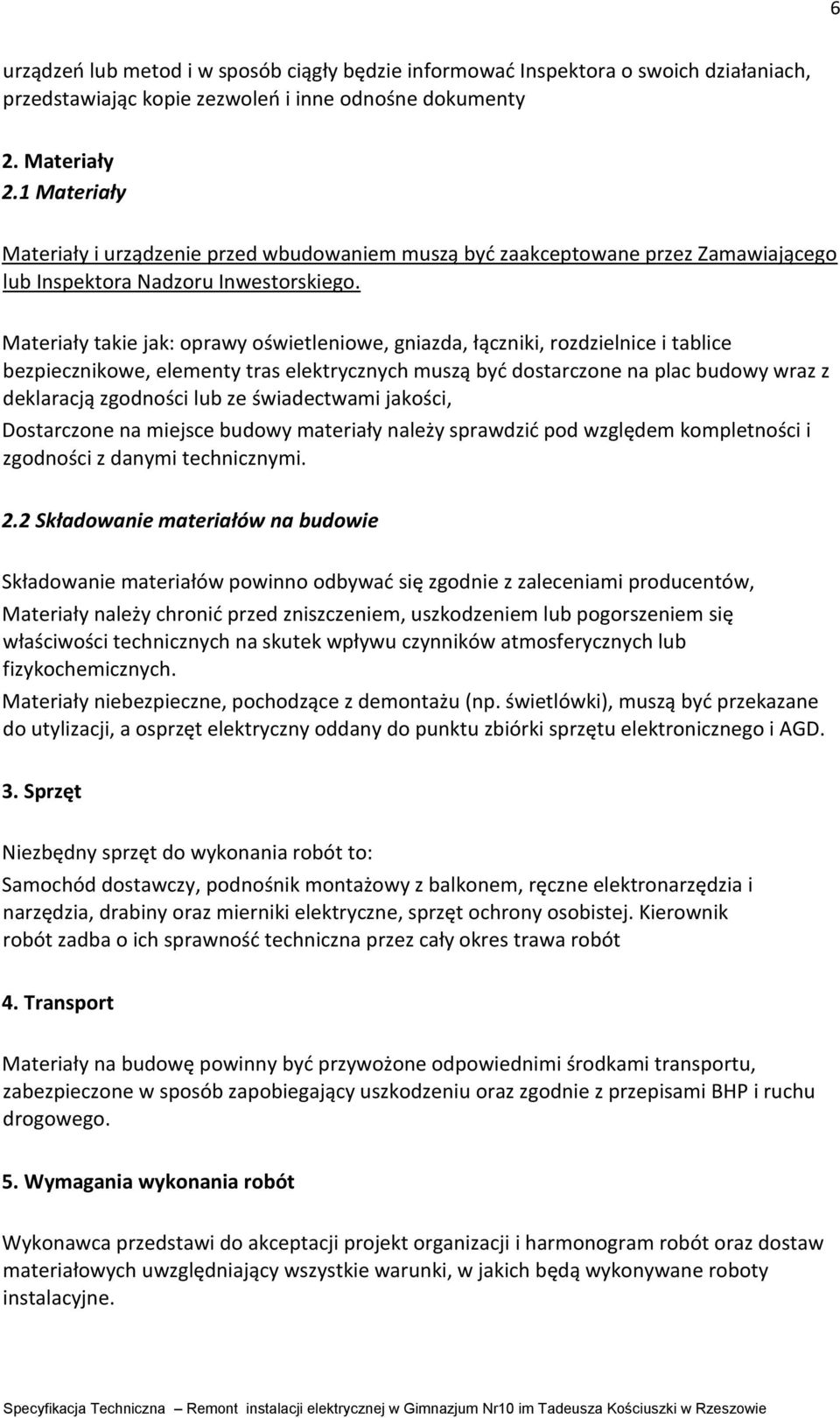 6

urządzeń lub metod i w sposób ciągły będzie informować Inspektora o swoich działaniach, przedstawiając kopie zezwoleń i inne odnośne dokumenty

2. Materiały
2.1 Materiały

Materiały i urządzenie przed wbudowaniem muszą być zaakceptowane przez Zamawiającego lub Inspektora Nadzoru Inwestorskiego.

Materiały takie jak: oprawy oświetleniowe, gniazda, łączniki, rozdzielnice i tablice bezpiecznikowe, elementy tras elektrycznych muszą być dostarczone na plac budowy wraz z deklaracją zgodności lub ze świadectwami jakości,
Dostarczone na miejsce budowy materiały należy sprawdzić pod względem kompletności i zgodności z danymi technicznymi.

2.2 Składowanie materiałów na budowie

Składowanie materiałów powinno odbywać się zgodnie z zaleceniami producentów,
Materiały należy chronić przed zniszczeniem, uszkodzeniem lub pogorszeniem się właściwości technicznych na skutek wpływu czynników atmosferycznych lub fizykochemicznych.
Materiały niebezpieczne, pochodzące z demontażu (np. świetlówki), muszą być przekazane do utylizacji, a osprzęt elektryczny oddany do punktu zbiórki sprzętu elektronicznego i AGD.

3. Sprzęt

Niezbędny sprzęt do wykonania robót to:
Samochód dostawczy, podnośnik montażowy z balkonem, ręczne elektronarzędzia i narzędzia, drabiny oraz mierniki elektryczne, sprzęt ochrony osobistej. Kierownik robót zadba o ich sprawność techniczna przez cały okres trawa robót

4. Transport

Materiały na budowę powinny być przywożone odpowiednimi środkami transportu, zabezpieczone w sposób zapobiegający uszkodzeniu oraz zgodnie z przepisami BHP i ruchu drogowego.

5. Wymagania wykonania robót

Wykonawca przedstawi do akceptacji projekt organizacji i harmonogram robót oraz dostaw materiałowych uwzględniający wszystkie warunki, w jakich będą wykonywane roboty instalacyjne.

Specyfikacja Techniczna – Remont instalacji elektrycznej w Gimnazjum Nr10 im Tadeusza Kościuszki w Rzeszowie